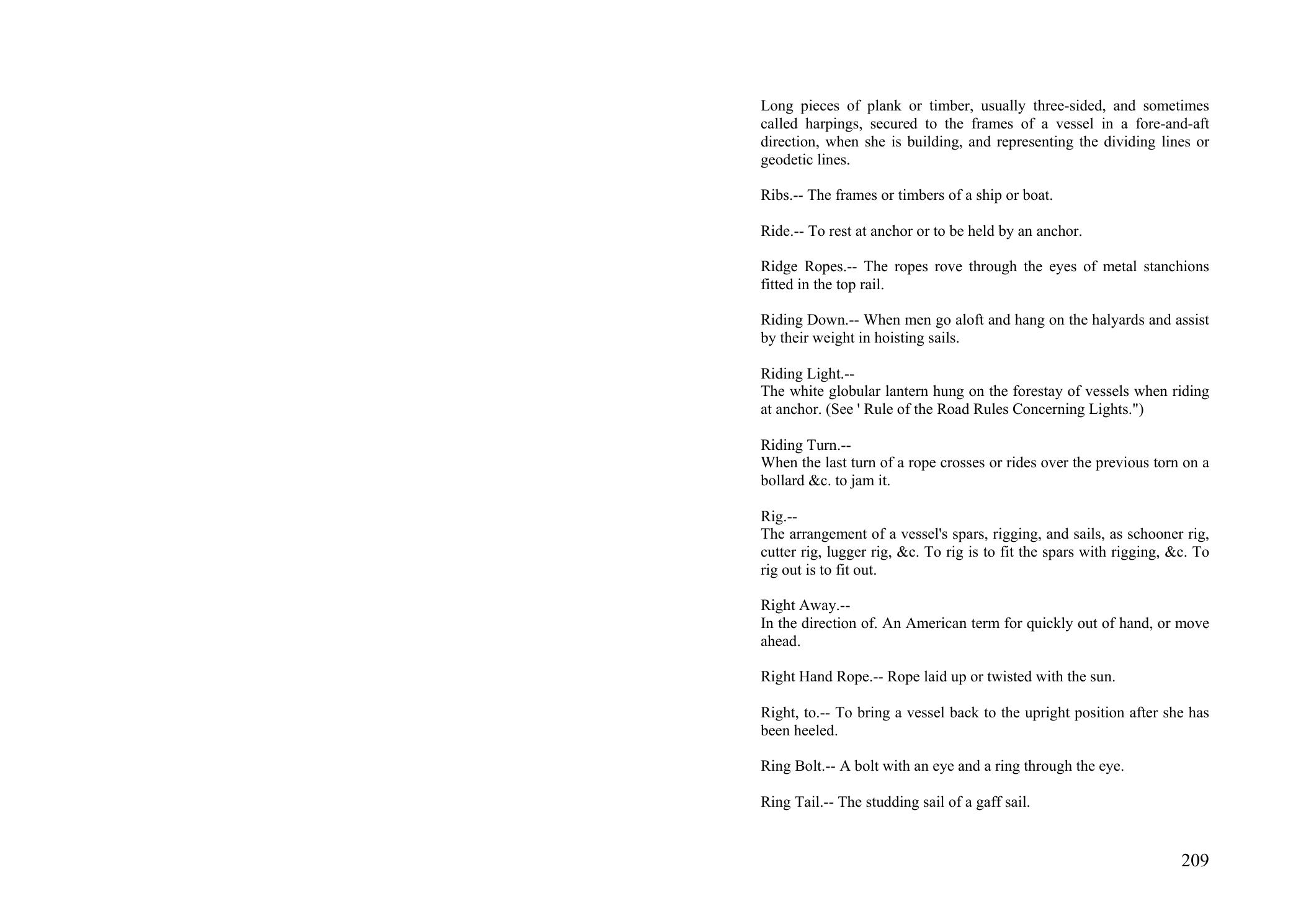 Long pieces of plank or timber, usually three-sided, and sometimes called harpings, secured to the frames of a vessel in a fore-and-aft direction, when she is building, and representing the dividing lines or geodetic lines.

Ribs.-- The frames or timbers of a ship or boat.

Ride.-- To rest at anchor or to be held by an anchor.

Ridge Ropes.-- The ropes rove through the eyes of metal stanchions fitted in the top rail.

Riding Down.-- When men go aloft and hang on the halyards and assist by their weight in hoisting sails.

Riding Light.--
The white globular lantern hung on the forestay of vessels when riding at anchor. (See ' Rule of the Road Rules Concerning Lights.")

Riding Turn.--
When the last turn of a rope crosses or rides over the previous torn on a bollard &c. to jam it.

Rig.--
The arrangement of a vessel's spars, rigging, and sails, as schooner rig, cutter rig, lugger rig, &c. To rig is to fit the spars with rigging, &c. To rig out is to fit out.

Right Away.--
In the direction of. An American term for quickly out of hand, or move ahead.

Right Hand Rope.-- Rope laid up or twisted with the sun.

Right, to.-- To bring a vessel back to the upright position after she has been heeled.

Ring Bolt.-- A bolt with an eye and a ring through the eye.

Ring Tail.-- The studding sail of a gaff sail.

209